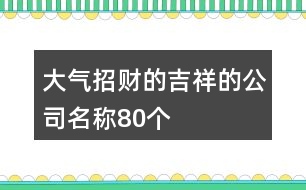 大气招财的吉祥的公司名称80个